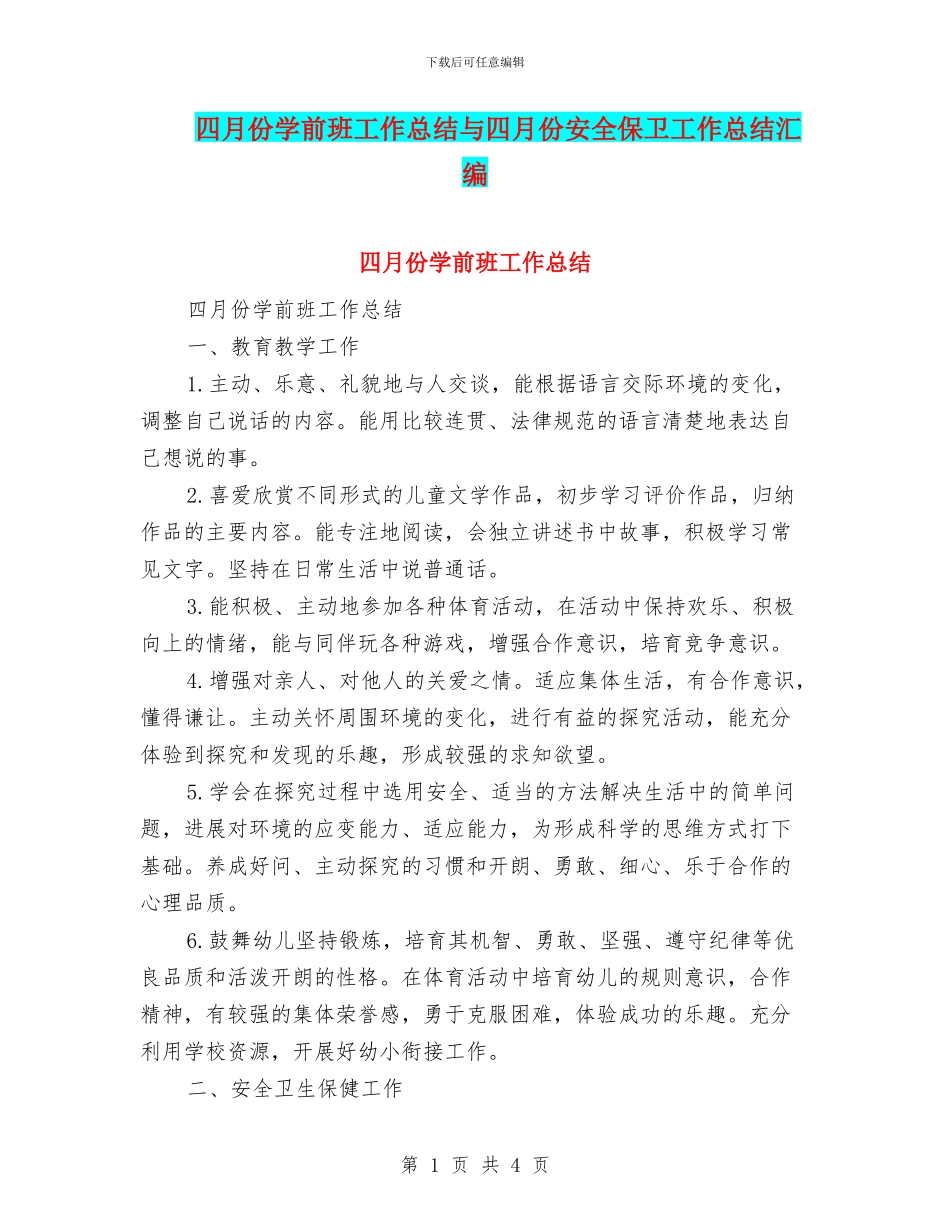 下载后可任意编辑

四月份学前班工作总结与四月份安全保卫工作总结汇编

四月份学前班工作总结

四月份学前班工作总结

一、教育教学工作

1.主动、乐意、礼貌地与人交谈，能根据语言交际环境的变化，调整自己说话的内容。能用比较连贯、法律规范的语言清楚地表达自己想说的事。

2.喜爱欣赏不同形式的儿童文学作品，初步学习评价作品，归纳作品的主要内容。能专注地阅读，会独立讲述书中故事，积极学习常见文字。坚持在日常生活中说普通话。

3.能积极、主动地参加各种体育活动，在活动中保持欢乐、积极向上的情绪，能与同伴玩各种游戏，增强合作意识，培育竞争意识。

4.增强对亲人、对他人的关爱之情。适应集体生活，有合作意识，懂得谦让。主动关怀周围环境的变化，进行有益的探究活动，能充分体验到探究和发现的乐趣，形成较强的求知欲望。

5.学会在探究过程中选用安全、适当的方法解决生活中的简单问题，进展对环境的应变能力、适应能力，为形成科学的思维方式打下基础。养成好问、主动探究的习惯和开朗、勇敢、细心、乐于合作的心理品质。

6.鼓舞幼儿坚持锻炼，培育其机智、勇敢、坚强、遵守纪律等优良品质和活泼开朗的性格。在体育活动中培育幼儿的规则意识，合作精神，有较强的集体荣誉感，勇于克服困难，体验成功的乐趣。充分利用学校资源，开展好幼小衔接工作。

二、安全卫生保健工作

第 1 页 共 4 页